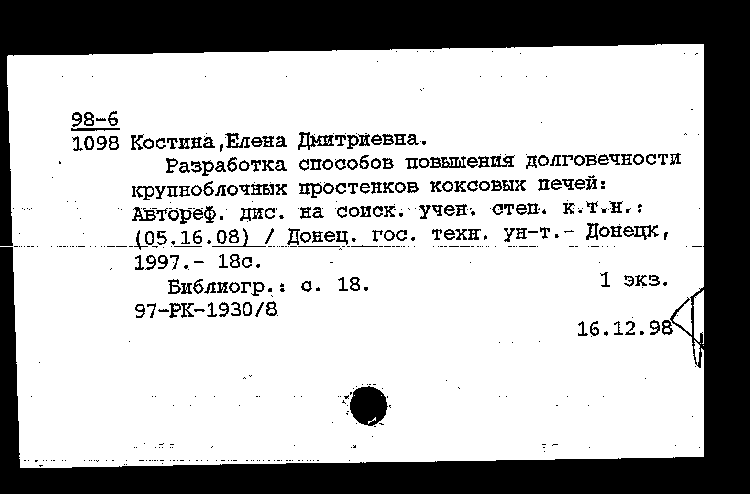 98-6
1098 Костина,Елена Дмитриевна.

Разработка способов повышения долговечности крупноблочных простенков коксовых печей: Автореф. дис. на соиск. учен. степ. к.т.н.: (05.16.08) / Донец. гос. техн. ун-т.- Донецк, 1997.- 18с.

Библиогр.: с. 18.

1 экз.

97-РК-1930/8

16.12.98